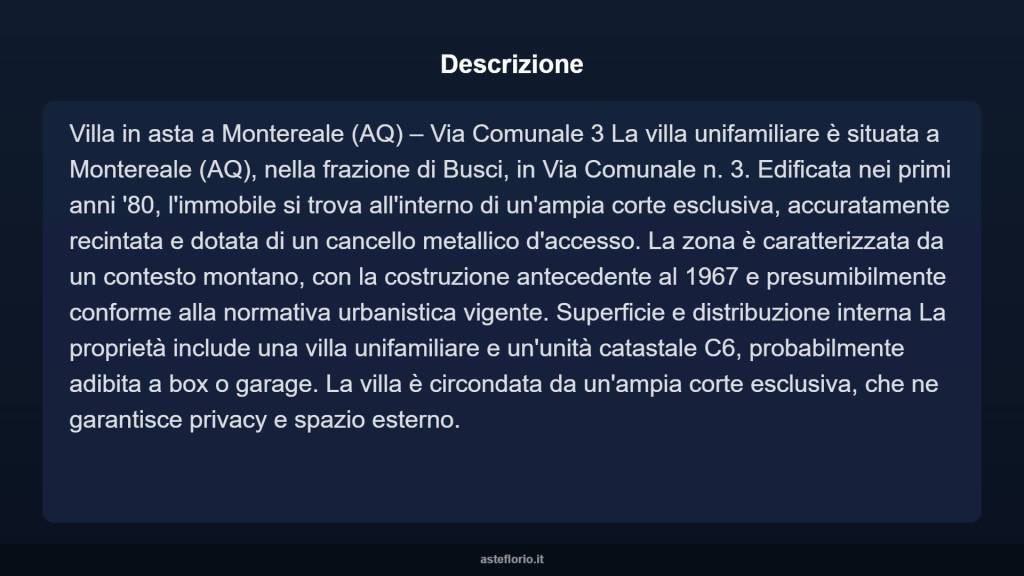 Descrizione

Villa in asta a Montereale (AQ) – Via Comunale 3 La villa unifamiliare è situata a Montereale (AQ), nella frazione di Busci, in Via Comunale n. 3. Edificata nei primi anni '80, l'immobile si trova all'interno di un'ampia corte esclusiva, accuratamente recintata e dotata di un cancello metallico d'accesso. La zona è caratterizzata da un contesto montano, con la costruzione antecedente al 1967 e presumibilmente conforme alla normativa urbanistica vigente. Superficie e distribuzione interna La proprietà include una villa unifamiliare e un'unità catastale C6, probabilmente adibita a box o garage. La villa è circondata da un'ampia corte esclusiva, che ne garantisce privacy e spazio esterno.

asteflorio.it